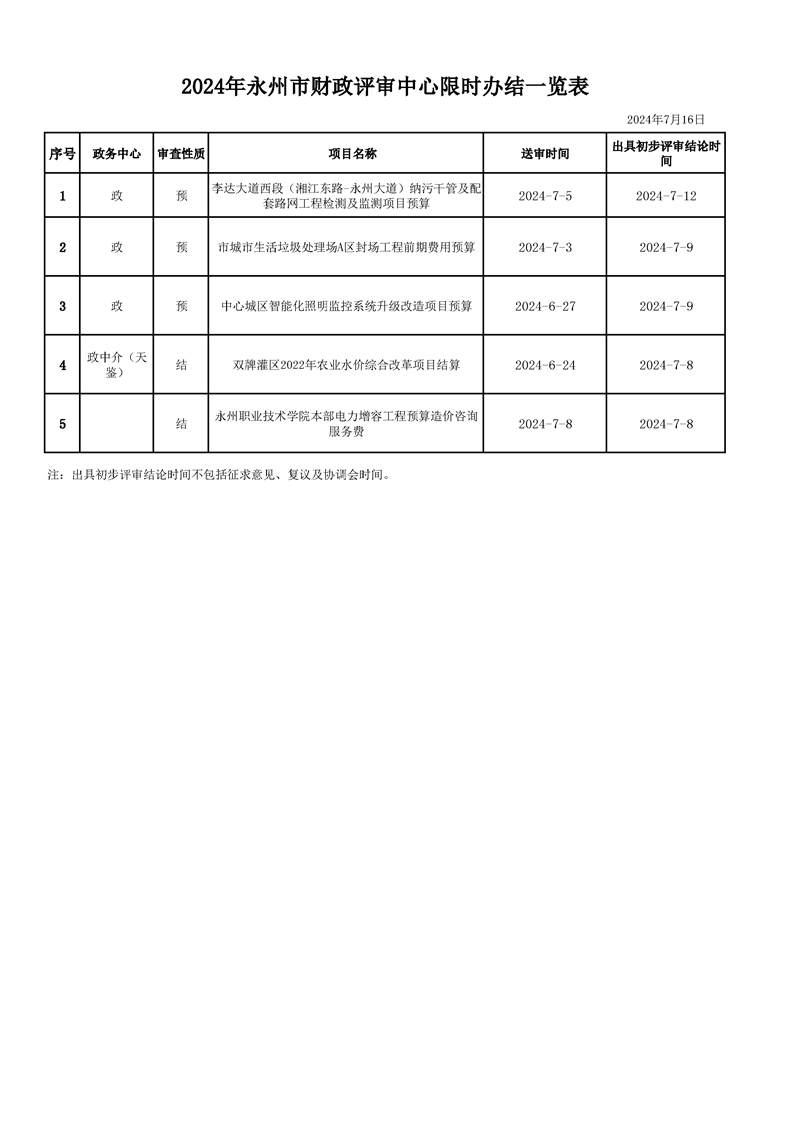 2024年永州市财政评审中心限时办结一览表

2024年7月16日

| 序号 | 政务中心 | 审查性质 | 项目名称 | 送审时间 | 出具初步评审结论时间 |
|---|---|---|---|---|---|
| 1 | 政 | 预 | 李达大道西段（湘江东路-永州大道）纳污干管及配套路网工程检测及监测项目预算 | 2024-7-5 | 2024-7-12 |
| 2 | 政 | 预 | 市城市生活垃圾处理场A区封场工程前期费用预算 | 2024-7-3 | 2024-7-9 |
| 3 | 政 | 预 | 中心城区智能化照明监控系统升级改造项目预算 | 2024-6-27 | 2024-7-9 |
| 4 | 政中介（天鉴） | 结 | 双牌灌区2022年农业水价综合改革项目结算 | 2024-6-24 | 2024-7-8 |
| 5 |  | 结 | 永州职业技术学院本部电力增容工程预算造价咨询服务费 | 2024-7-8 | 2024-7-8 |

注：出具初步评审结论时间不包括征求意见、复议及协调会时间。